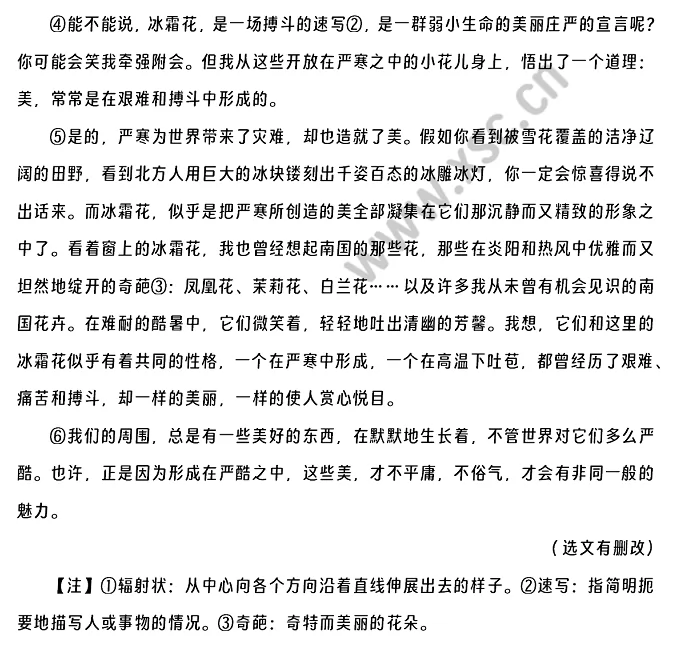 ④能不能说，冰霜花，是一场搏斗的速写②，是一群弱小生命的美丽庄严的宣言呢？你可能会笑我牵强附会。但我从这些开放在严寒之中的小花儿身上，悟出了一个道理：美，常常是在艰难和搏斗中形成的。

⑤是的，严寒为世界带来了灾难，却也造就了美。假如你看到被雪花覆盖的洁净辽阔的田野，看到北方人用巨大的冰块镂刻出千姿百态的冰雕冰灯，你一定会惊喜得说不出话来。而冰霜花，似乎是把严寒所创造的美全部凝集在它们那沉静而又精致的形象之中了。看着窗上的冰霜花，我也曾经想起南国的那些花，那些在炎阳和热风中优雅而又坦然地绽开的奇葩③：凤凰花、茉莉花、白兰花……以及许多我从未曾有机会见识的南国花卉。在难耐的酷暑中，它们微笑着，轻轻地吐出清幽的芳馨。我想，它们和这里的冰霜花似乎有着共同的性格，一个在严寒中形成，一个在高温下吐苞，都曾经历了艰难、痛苦和搏斗，却一样的美丽，一样的使人赏心悦目。

⑥我们的周围，总是有一些美好的东西，在默默地生长着，不管世界对它们多么严酷。也许，正是因为形成在严酷之中，这些美，才不平庸，不俗气，才会有非同一般的魅力。

（选文有删改）

【注】①辐射状：从中心向各个方向沿着直线伸展出去的样子。②速写：指简明扼要地描写人或事物的情况。③奇葩：奇特而美丽的花朵。

www.xsc.cn